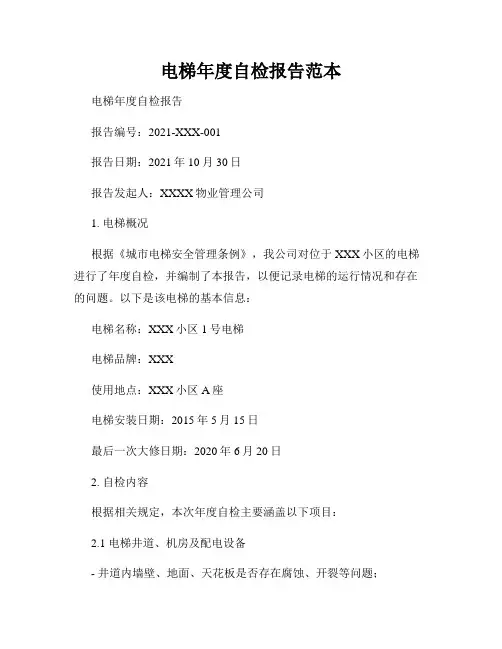 电梯年度自检报告范本

电梯年度自检报告

报告编号：2021-XXX-001

报告日期：2021 年 10 月 30 日

报告发起人：XXXX 物业管理公司

1. 电梯概况

根据《城市电梯安全管理条例》，我公司对位于 XXX 小区的电梯进行了年度自检，并编制了本报告，以便记录电梯的运行情况和存在的问题。以下是该电梯的基本信息：

电梯名称：XXX 小区 1 号电梯

电梯品牌：XXX

使用地点：XXX 小区 A 座

电梯安装日期：2015 年 5 月 15 日

最后一次大修日期：2020 年 6 月 20 日

2. 自检内容

根据相关规定，本次年度自检主要涵盖以下项目：

2.1 电梯井道、机房及配电设备

- 井道内墙壁、地面、天花板是否存在腐蚀、开裂等问题；